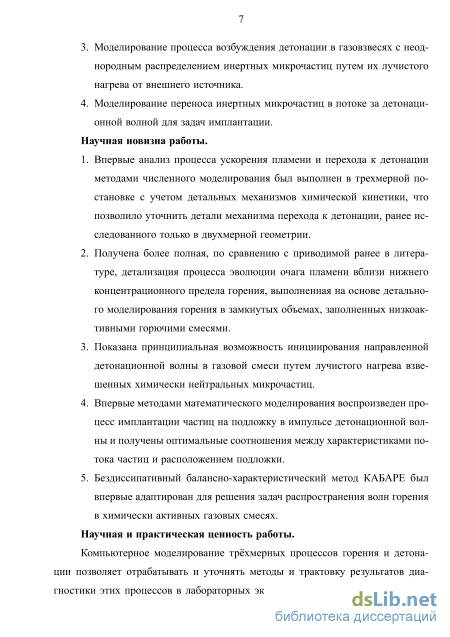 7

3. Моделирование процесса возбуждения детонации в газовзвесях с неоднородным распределением инертных микрочастиц путем их лучистого нагрева от внешнего источника.

4. Моделирование переноса инертных микрочастиц в потоке за детонационной волной для задач имплантации.

Научная новизна работы.

1. Впервые анализ процесса ускорения пламени и перехода к детонации методами численного моделирования был выполнен в трехмерной постановке с учетом детальных механизмов химической кинетики, что позволило уточнить детали механизма перехода к детонации, ранее исследованного только в двухмерной геометрии.

2. Получена более полная, по сравнению с приводимой ранее в литературе, детализация процесса эволюции очага пламени вблизи нижнего концентрационного предела горения, выполненная на основе детального моделирования горения в замкнутых объемах, заполненных низкоактивными горючими смесями.

3. Показана принципиальная возможность инициирования направленной детонационной волны в газовой смеси путем лучистого нагрева взвешенных химически нейтральных микрочастиц.

4. Впервые методами математического моделирования воспроизведен процесс имплантации частиц на подложку в импульсе детонационной волны и получены оптимальные соотношения между характеристиками потока частиц и расположением подложки.

5. Бездиссипативный балансно-характеристический метод КАБАРЕ был впервые адаптирован для решения задач распространения волн горения в химически активных газовых смесях.

Научная и практическая ценность работы.

Компьютерное моделирование трёхмерных процессов горения и детонации позволяет отрабатывать и уточнять методы и трактовку результатов диагностики этих процессов в лабораторных эк

dsLib.net
библиотека диссертаций